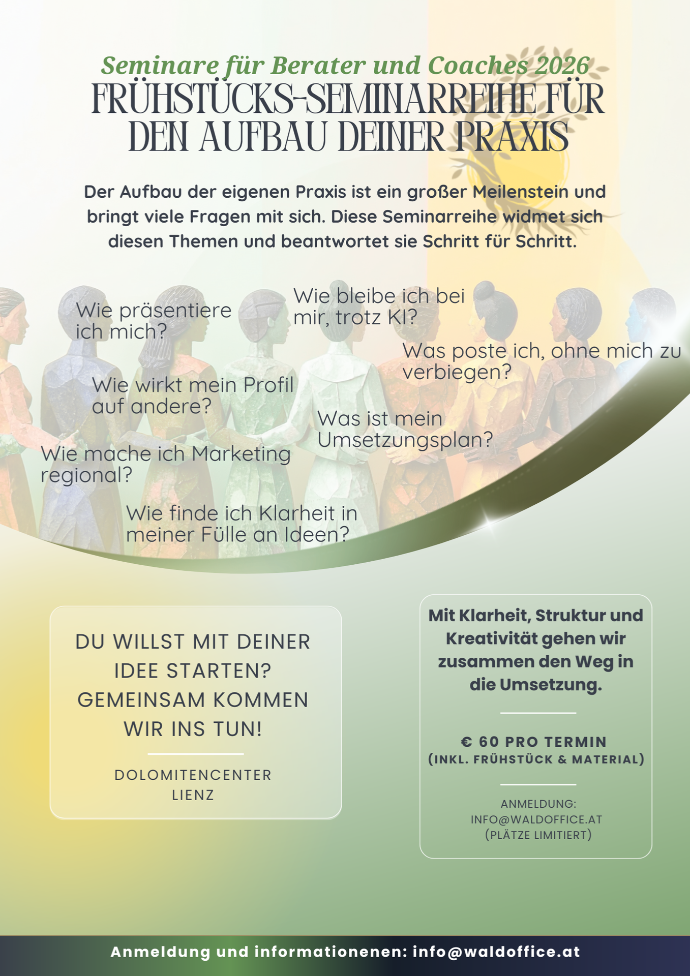 Seminare für Berater und Coaches 2026
FRÜHSTÜCKS-SEMINARREIHE FÜR DEN AUFBAU DEINER PRAXIS

Der Aufbau der eigenen Praxis ist ein großer Meilenstein und bringt viele Fragen mit sich. Diese Seminarreihe widmet sich diesen Themen und beantwortet sie Schritt für Schritt.

Wie präsentiere ich mich?

Wie bleibe ich bei mir, trotz KI?

Was poste ich, ohne mich zu verbiegen?

Wie wirkt mein Profil auf andere?

Was ist mein Umsetzungsplan?

Wie mache ich Marketing regional?

Wie finde ich Klarheit in meiner Fülle an Ideen?

DU WILLST MIT DEINER IDEE STARTEN? GEMEINSAM KOMMEN WIR INS TUN!

DOLOMITENCENTER
LIENZ

Mit Klarheit, Struktur und Kreativität gehen wir zusammen den Weg in die Umsetzung.

€ 60 PRO TERMIN
(INKL. FRÜHSTÜCK & MATERIAL)

ANMELDUNG:
INFO@WALDOFFICE.AT
(PLÄTZE LIMITIERT)

Anmeldung und informationenen: info@waldoffice.at